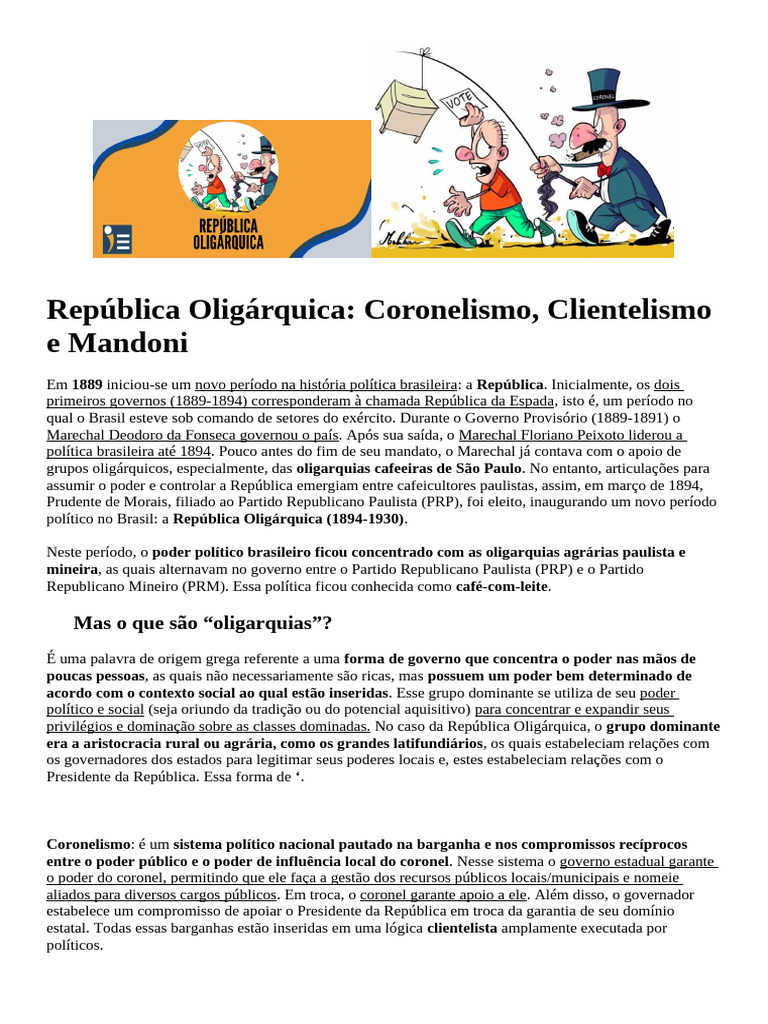 REPÚBLICA OLIGÁRQUICA

VOTE

CORONEL

República Oligárquica: Coronelismo, Clientelismo e Mandoni

Em 1889 iniciou-se um novo período na história política brasileira: a República. Inicialmente, os dois primeiros governos (1889-1894) corresponderam à chamada República da Espada, isto é, um período no qual o Brasil esteve sob comando de setores do exército. Durante o Governo Provisório (1889-1891) o Marechal Deodoro da Fonseca governou o país. Após sua saída, o Marechal Floriano Peixoto liderou a política brasileira até 1894. Pouco antes do fim de seu mandato, o Marechal já contava com o apoio de grupos oligárquicos, especialmente, das oligarquias cafeeiras de São Paulo. No entanto, articulações para assumir o poder e controlar a República emergiam entre cafeicultores paulistas, assim, em março de 1894, Prudente de Morais, filiado ao Partido Republicano Paulista (PRP), foi eleito, inaugurando um novo período político no Brasil: a República Oligárquica (1894-1930).

Neste período, o poder político brasileiro ficou concentrado com as oligarquias agrárias paulista e mineira, as quais alternavam no governo entre o Partido Republicano Paulista (PRP) e o Partido Republicano Mineiro (PRM). Essa política ficou conhecida como café-com-leite.

Mas o que são "oligarquias"?

É uma palavra de origem grega referente a uma forma de governo que concentra o poder nas mãos de poucas pessoas, as quais não necessariamente são ricas, mas possuem um poder bem determinado de acordo com o contexto social ao qual estão inseridas. Esse grupo dominante se utiliza de seu poder político e social (seja oriundo da tradição ou do potencial aquisitivo) para concentrar e expandir seus privilégios e dominação sobre as classes dominadas. No caso da República Oligárquica, o grupo dominante era a aristocracia rural ou agrária, como os grandes latifundiários, os quais estabeleciam relações com os governadores dos estados para legitimar seus poderes locais e, estes estabeleciam relações com o Presidente da República. Essa forma de '.

Coronelismo: é um sistema político nacional pautado na barganha e nos compromissos recíprocos entre o poder público e o poder de influência local do coronel. Nesse sistema o governo estadual garante o poder do coronel, permitindo que ele faça a gestão dos recursos públicos locais/municipais e nomeie aliados para diversos cargos públicos. Em troca, o coronel garante apoio a ele. Além disso, o governador estabelece um compromisso de apoiar o Presidente da República em troca da garantia de seu domínio estatal. Todas essas barganhas estão inseridas em uma lógica clientelista amplamente executada por políticos.